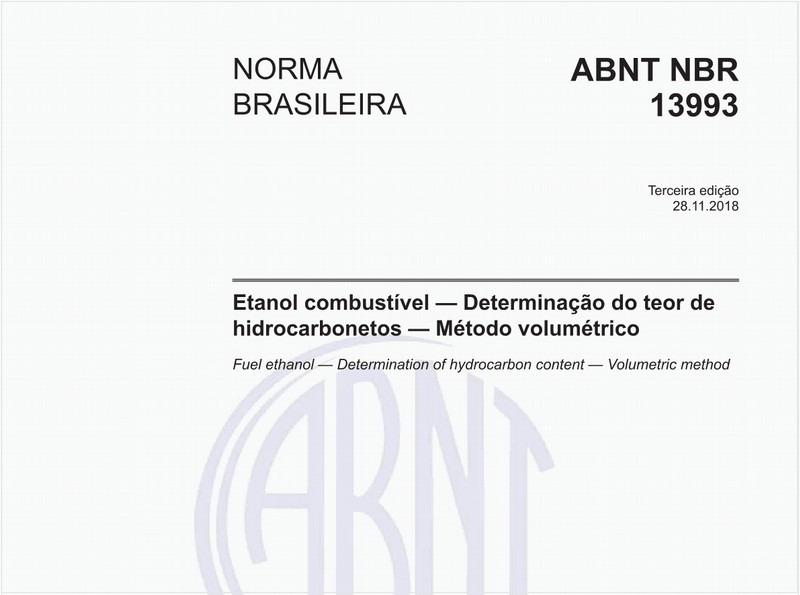 NORMA BRASILEIRA

ABNT NBR 13993

Terceira edição
28.11.2018

Etanol combustível — Determinação do teor de hidrocarbonetos — Método volumétrico

Fuel ethanol — Determination of hydrocarbon content — Volumetric method

ABNT